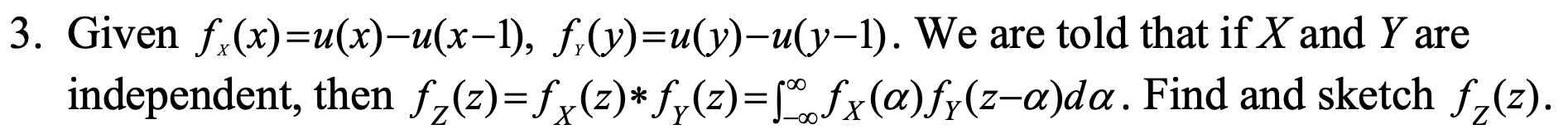 3. Given $f_X(x)=u(x)-u(x-1)$, $f_Y(y)=u(y)-u(y-1)$. We are told that if $X$ and $Y$ are independent, then $f_Z(z)=f_X(z)*f_Y(z)=\int_{-\infty}^{\infty} f_X(\alpha)f_Y(z-\alpha)d\alpha$. Find and sketch $f_Z(z)$.